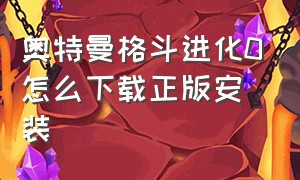 奥特曼格斗进化0怎么下载正版安装